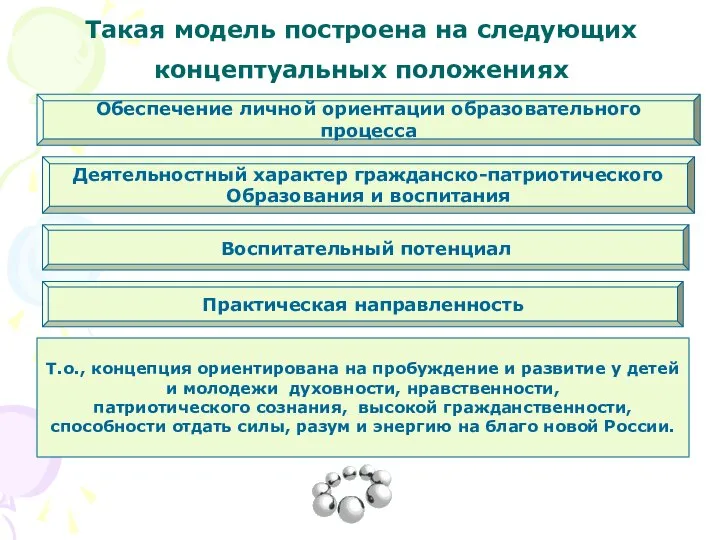 Такая модель построена на следующих концептуальных положениях

Обеспечение личной ориентации образовательного процесса

Деятельностный характер гражданско-патриотического Образования и воспитания

Воспитательный потенциал

Практическая направленность

Т.о., концепция ориентирована на пробуждение и развитие у детей и молодежи духовности, нравственности, патриотического сознания, высокой гражданственности, способности отдать силы, разум и энергию на благо новой России.